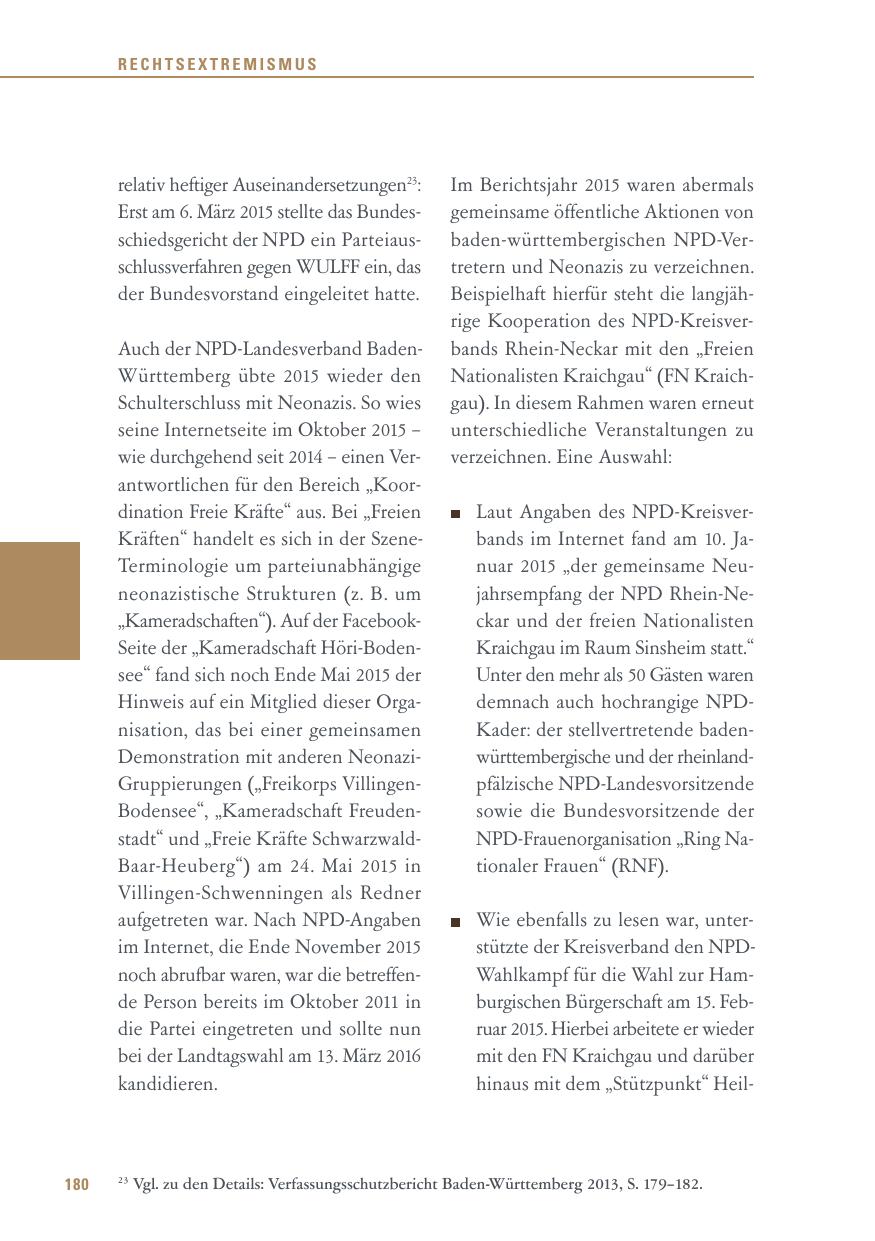 RECHTSEXTREMISMUS

relativ heftiger Auseinandersetzungen$^{23}$: Erst am 6. März 2015 stellte das Bundesschiedsgericht der NPD ein Parteiausschlussverfahren gegen WULFF ein, das der Bundesvorstand eingeleitet hatte.

Auch der NPD-Landesverband Baden-Württemberg übte 2015 wieder den Schulterschluss mit Neonazis. So wies seine Internetseite im Oktober 2015 – wie durchgehend seit 2014 – einen Verantwortlichen für den Bereich „Koordination Freie Kräfte“ aus. Bei „Freien Kräften“ handelt es sich in der Szene-Terminologie um parteiunabhängige neonazistische Strukturen (z. B. um „Kameradschaften“). Auf der Facebook-Seite der „Kameradschaft Höri-Bodensee“ fand sich noch Ende Mai 2015 der Hinweis auf ein Mitglied dieser Organisation, das bei einer gemeinsamen Demonstration mit anderen Neonazi-Gruppierungen („Freikorps Villingen-Bodensee“, „Kameradschaft Freudenstadt“ und „Freie Kräfte Schwarzwald-Baar-Heuberg“) am 24. Mai 2015 in Villingen-Schwenningen als Redner aufgetreten war. Nach NPD-Angaben im Internet, die Ende November 2015 noch abrufbar waren, war die betreffende Person bereits im Oktober 2011 in die Partei eingetreten und sollte nun bei der Landtagswahl am 13. März 2016 kandidieren.

Im Berichtsjahr 2015 waren abermals gemeinsame öffentliche Aktionen von baden-württembergischen NPD-Vertretern und Neonazis zu verzeichnen. Beispielhaft hierfür steht die langjährige Kooperation des NPD-Kreisverbands Rhein-Neckar mit den „Freien Nationalisten Kraichgau“ (FN Kraichgau). In diesem Rahmen waren erneut unterschiedliche Veranstaltungen zu verzeichnen. Eine Auswahl:

■ Laut Angaben des NPD-Kreisverbands im Internet fand am 10. Januar 2015 „der gemeinsame Neujahrsempfang der NPD Rhein-Neckar und der freien Nationalisten Kraichgau im Raum Sinsheim statt.“ Unter den mehr als 50 Gästen waren demnach auch hochrangige NPD-Kader: der stellvertretende baden-württembergische und der rheinland-pfälzische NPD-Landesvorsitzende sowie die Bundesvorsitzende der NPD-Frauenorganisation „Ring Nationaler Frauen“ (RNF).

■ Wie ebenfalls zu lesen war, unterstützte der Kreisverband den NPD-Wahlkampf für die Wahl zur Hamburgischen Bürgerschaft am 15. Februar 2015. Hierbei arbeitete er wieder mit den FN Kraichgau und darüber hinaus mit dem „Stützpunkt“ Heil-

180 $^{23}$ Vgl. zu den Details: Verfassungsschutzbericht Baden-Württemberg 2013, S. 179–182.